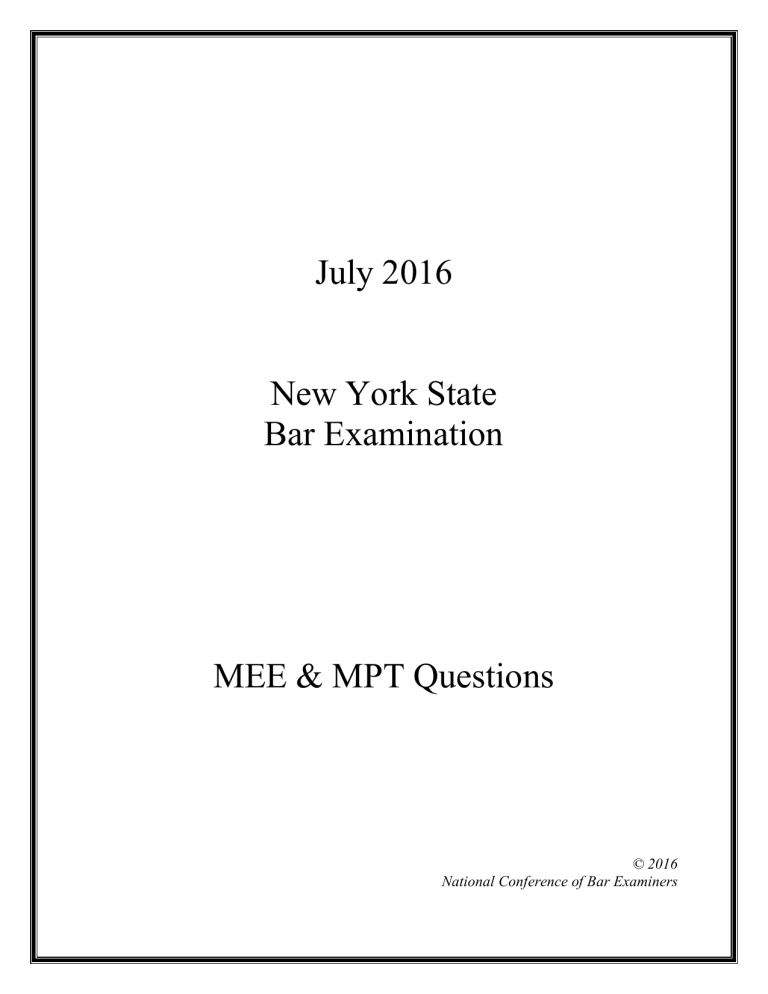 July 2016

New York State
Bar Examination

MEE & MPT Questions

© 2016
National Conference of Bar Examiners